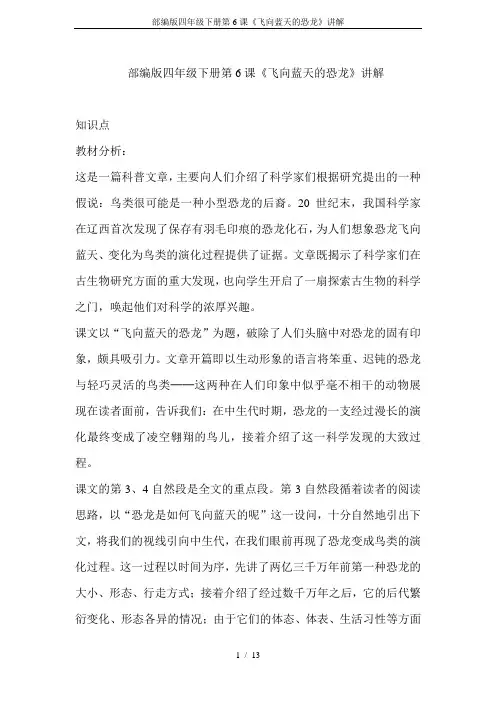 部编版四年级下册第 6 课《飞向蓝天的恐龙》讲解

部编版四年级下册第 6 课《飞向蓝天的恐龙》讲解

知识点

教材分析：

这是一篇科普文章，主要向人们介绍了科学家们根据研究提出的一种假说：鸟类很可能是一种小型恐龙的后裔。20 世纪末，我国科学家在辽西首次发现了保存有羽毛印痕的恐龙化石，为人们想象恐龙飞向蓝天、变化为鸟类的演化过程提供了证据。文章既揭示了科学家们在古生物研究方面的重大发现，也向学生开启了一扇探索古生物的科学之门，唤起他们对科学的浓厚兴趣。

课文以“飞向蓝天的恐龙”为题，破除了人们头脑中对恐龙的固有印象，颇具吸引力。文章开篇即以生动形象的语言将笨重、迟钝的恐龙与轻巧灵活的鸟类——这两种在人们印象中似乎毫不相干的动物展现在读者面前，告诉我们：在中生代时期，恐龙的一支经过漫长的演化最终变成了凌空翱翔的鸟儿，接着介绍了这一科学发现的大致过程。

课文的第 3、4 自然段是全文的重点段。第 3 自然段循着读者的阅读思路，以“恐龙是如何飞向蓝天的呢”这一设问，十分自然地引出下文，将我们的视线引向中生代，在我们眼前再现了恐龙变成鸟类的演化过程。这一过程以时间为序，先讲了两亿三千万年前第一种恐龙的大小、形态、行走方式；接着介绍了经过数千万年之后，它的后代繁衍变化、形态各异的情况：由于它们的体态、体表、生活习性等方面

1 / 13